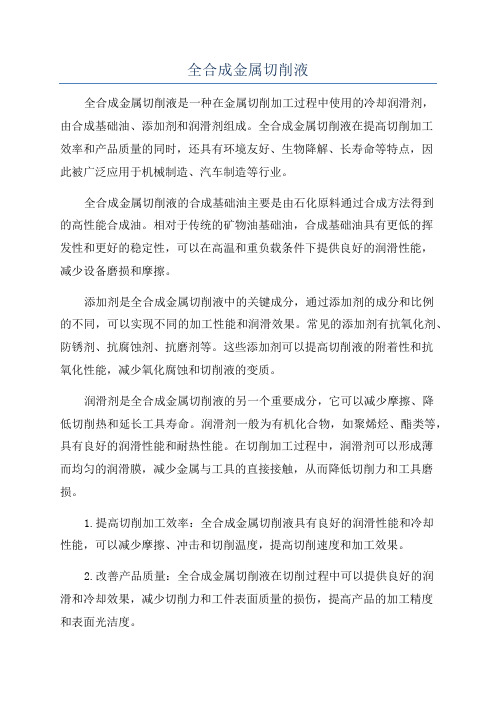 全合成金属切削液

全合成金属切削液是一种在金属切削加工过程中使用的冷却润滑剂，由合成基础油、添加剂和润滑剂组成。全合成金属切削液在提高切削加工效率和产品质量的同时，还具有环境友好、生物降解、长寿命等特点，因此被广泛应用于机械制造、汽车制造等行业。

全合成金属切削液的合成基础油主要是由石化原料通过合成方法得到的高性能合成油。相对于传统的矿物油基础油，合成基础油具有更低的挥发性和更好的稳定性，可以在高温和重负载条件下提供良好的润滑性能，减少设备磨损和摩擦。

添加剂是全合成金属切削液中的关键成分，通过添加剂的成分和比例的不同，可以实现不同的加工性能和润滑效果。常见的添加剂有抗氧化剂、防锈剂、抗腐蚀剂、抗磨剂等。这些添加剂可以提高切削液的附着性和抗氧化性能，减少氧化腐蚀和切削液的变质。

润滑剂是全合成金属切削液的另一个重要成分，它可以减少摩擦、降低切削热和延长工具寿命。润滑剂一般为有机化合物，如聚烯烃、酯类等，具有良好的润滑性能和耐热性能。在切削加工过程中，润滑剂可以形成薄而均匀的润滑膜，减少金属与工具的直接接触，从而降低切削力和工具磨损。

1.提高切削加工效率：全合成金属切削液具有良好的润滑性能和冷却性能，可以减少摩擦、冲击和切削温度，提高切削速度和加工效果。

2.改善产品质量：全合成金属切削液在切削过程中可以提供良好的润滑和冷却效果，减少切削力和工件表面质量的损伤，提高产品的加工精度和表面光洁度。